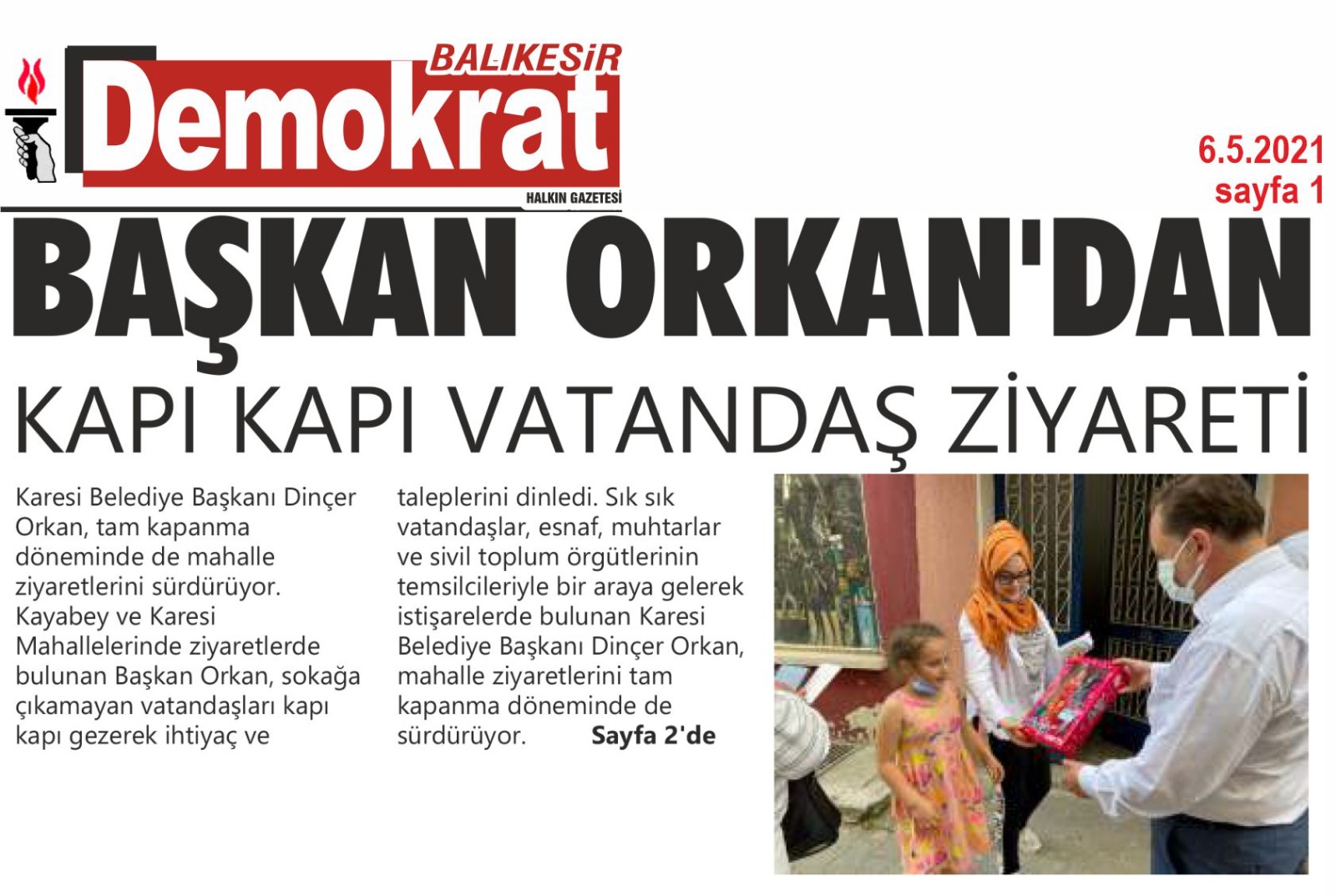 BALIKESİR
Demokrat
HALKIN GAZETESİ

6.5.2021
sayfa 1

BAŞKAN ORKAN'DAN
KAPI KAPI VATANDAŞ ZİYARETİ

Karesi Belediye Başkanı Dinçer Orkan, tam kapanma döneminde de mahalle ziyaretlerini sürdürüyor. Kayabey ve Karesi Mahallelerinde ziyaretlerde bulunan Başkan Orkan, sokağa çıkamayan vatandaşları kapı kapı gezerek ihtiyaç ve taleplerini dinledi. Sık sık vatandaşlar, esnaf, muhtarlar ve sivil toplum örgütlerinin temsilcileriyle bir araya gelerek istişarelerde bulunan Karesi Belediye Başkanı Dinçer Orkan, mahalle ziyaretlerini tam kapanma döneminde de sürdürüyor. Sayfa 2'de